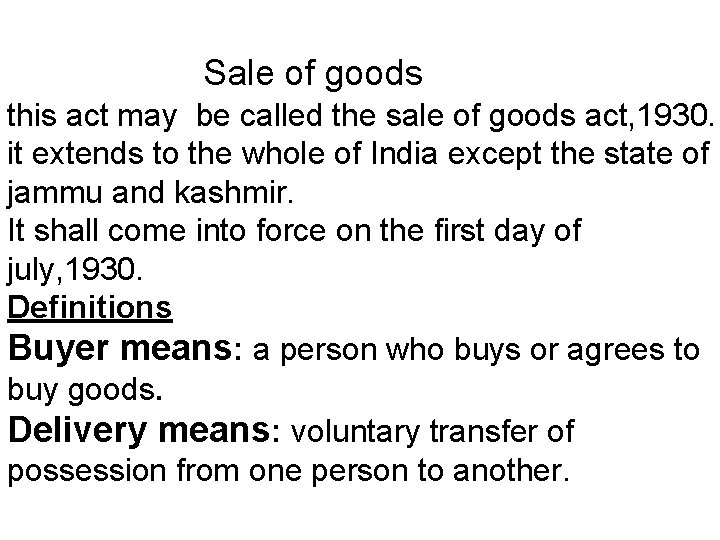 Sale of goods

this act may be called the sale of goods act,1930.
it extends to the whole of India except the state of jammu and kashmir.
It shall come into force on the first day of july,1930.

Definitions

Buyer means: a person who buys or agrees to buy goods.

Delivery means: voluntary transfer of possession from one person to another.